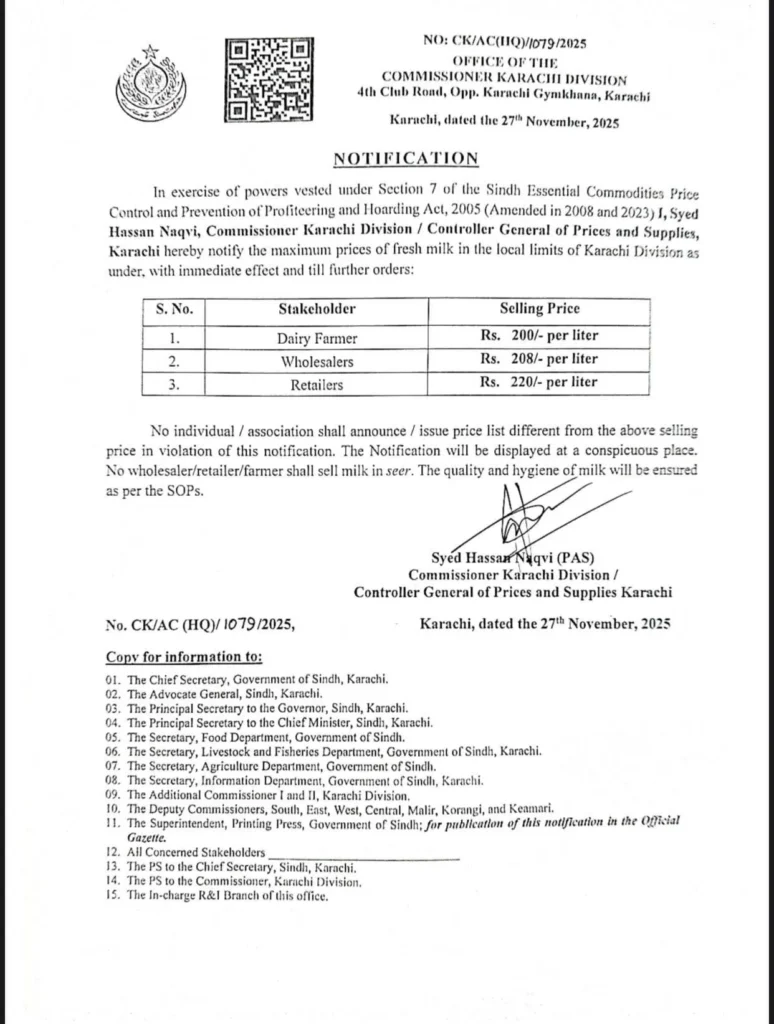 NO: CK/AC(HQ)/1079/2025
OFFICE OF THE
COMMISSIONER KARACHI DIVISION
4th Club Road, Opp. Karachi Gymkhana, Karachi

Karachi, dated the 27th November, 2025

NOTIFICATION

In exercise of powers vested under Section 7 of the Sindh Essential Commodities Price Control and Prevention of Profiteering and Hoarding Act, 2005 (Amended in 2008 and 2023) I, Syed Hassan Naqvi, Commissioner Karachi Division / Controller General of Prices and Supplies, Karachi hereby notify the maximum prices of fresh milk in the local limits of Karachi Division as under, with immediate effect and till further orders:

| S. No. | Stakeholder | Selling Price |
|---|---|---|
| 1. | Dairy Farmer | Rs. 200/- per liter |
| 2. | Wholesalers | Rs. 208/- per liter |
| 3. | Retailers | Rs. 220/- per liter |

No individual / association shall announce / issue price list different from the above selling price in violation of this notification. The Notification will be displayed at a conspicuous place. No wholesaler/retailer/farmer shall sell milk in seer. The quality and hygiene of milk will be ensured as per the SOPs.

Syed Hassan Naqvi (PAS)
Commissioner Karachi Division /
Controller General of Prices and Supplies Karachi

No. CK/AC (HQ)/ 1079/2025, Karachi, dated the 27th November, 2025

Copy for information to:

01. The Chief Secretary, Government of Sindh, Karachi.
02. The Advocate General, Sindh, Karachi.
03. The Principal Secretary to the Governor, Sindh, Karachi.
04. The Principal Secretary to the Chief Minister, Sindh, Karachi.
05. The Secretary, Food Department, Government of Sindh.
06. The Secretary, Livestock and Fisheries Department, Government of Sindh, Karachi.
07. The Secretary, Agriculture Department, Government of Sindh.
08. The Secretary, Information Department, Government of Sindh, Karachi.
09. The Additional Commissioner I and II, Karachi Division.
10. The Deputy Commissioners, South, East, West, Central, Malir, Korangi, and Keamari.
11. The Superintendent, Printing Press, Government of Sindh; for publication of this notification in the Official Gazette.
12. All Concerned Stakeholders
13. The PS to the Chief Secretary, Sindh, Karachi.
14. The PS to the Commissioner, Karachi Division.
15. The In-charge R&I Branch of this office.